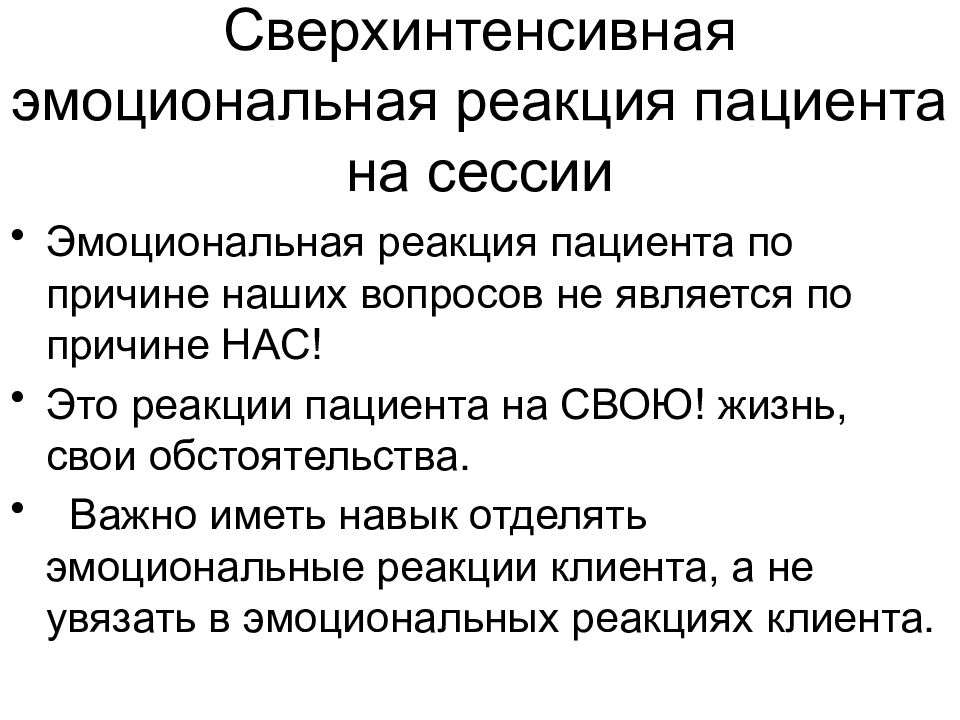 Сверхинтенсивная эмоциональная реакция пациента на сессии

• Эмоциональная реакция пациента по причине наших вопросов не является по причине НАС!

• Это реакции пациента на СВОЮ! жизнь, свои обстоятельства.

• Важно иметь навык отделять эмоциональные реакции клиента, а не увязать в эмоциональных реакциях клиента.